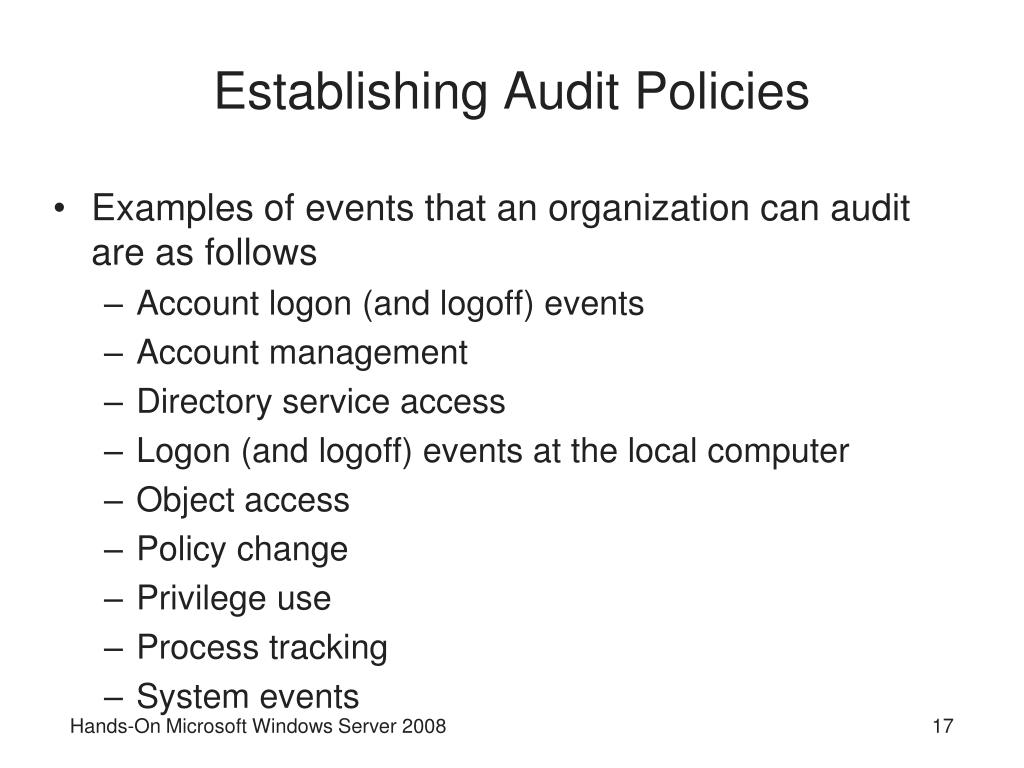 Establishing Audit Policies

• Examples of events that an organization can audit are as follows
– Account logon (and logoff) events
– Account management
– Directory service access
– Logon (and logoff) events at the local computer
– Object access
– Policy change
– Privilege use
– Process tracking
– System events

Hands-On Microsoft Windows Server 2008

17